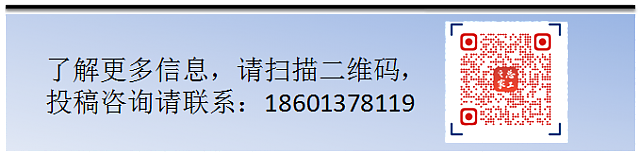 了解更多信息，请扫描二维码，
投稿咨询请联系：18601378119